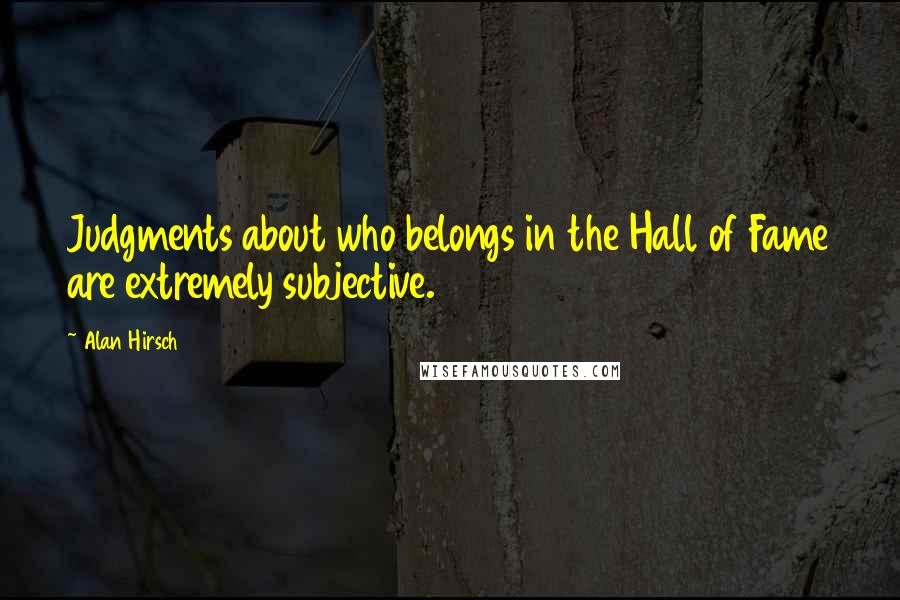 Judgments about who belongs in the Hall of Fame are extremely subjective.

- Alan Hirsch

WISEFAMOUSQUOTES.COM